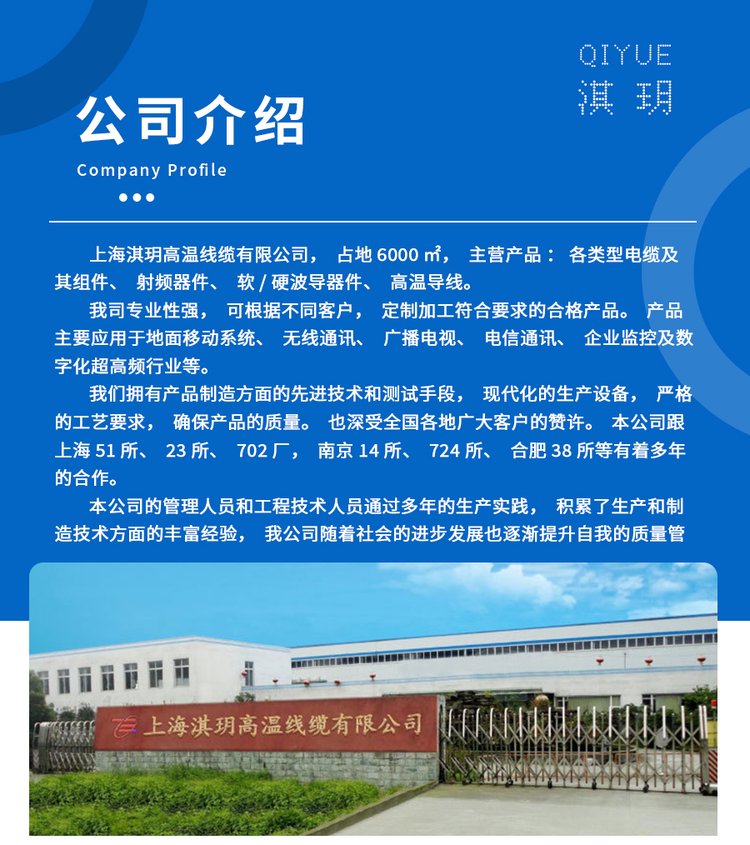 QIYUE
淇玥

公司介绍
Company Profile

上海淇玥高温线缆有限公司， 占地 6000 ㎡， 主营产品： 各类型电缆及其组件、 射频器件、 软 / 硬波导器件、 高温导线。

我司专业性强， 可根据不同客户， 定制加工符合要求的合格产品。 产品主要应用于地面移动系统、 无线通讯、 广播电视、 电信通讯、 企业监控及数字化超高频行业等。

我们拥有产品制造方面的先进技术和测试手段， 现代化的生产设备， 严格的工艺要求， 确保产品的质量。 也深受全国各地广大客户的赞许。 本公司跟上海 51 所、 23 所、 702 厂， 南京 14 所、 724 所、 合肥 38 所等有着多年的合作。

本公司的管理人员和工程技术人员通过多年的生产实践， 积累了生产和制造技术方面的丰富经验， 我公司随着社会的进步发展也逐渐提升自我的质量管

上海淇玥高温线缆有限公司